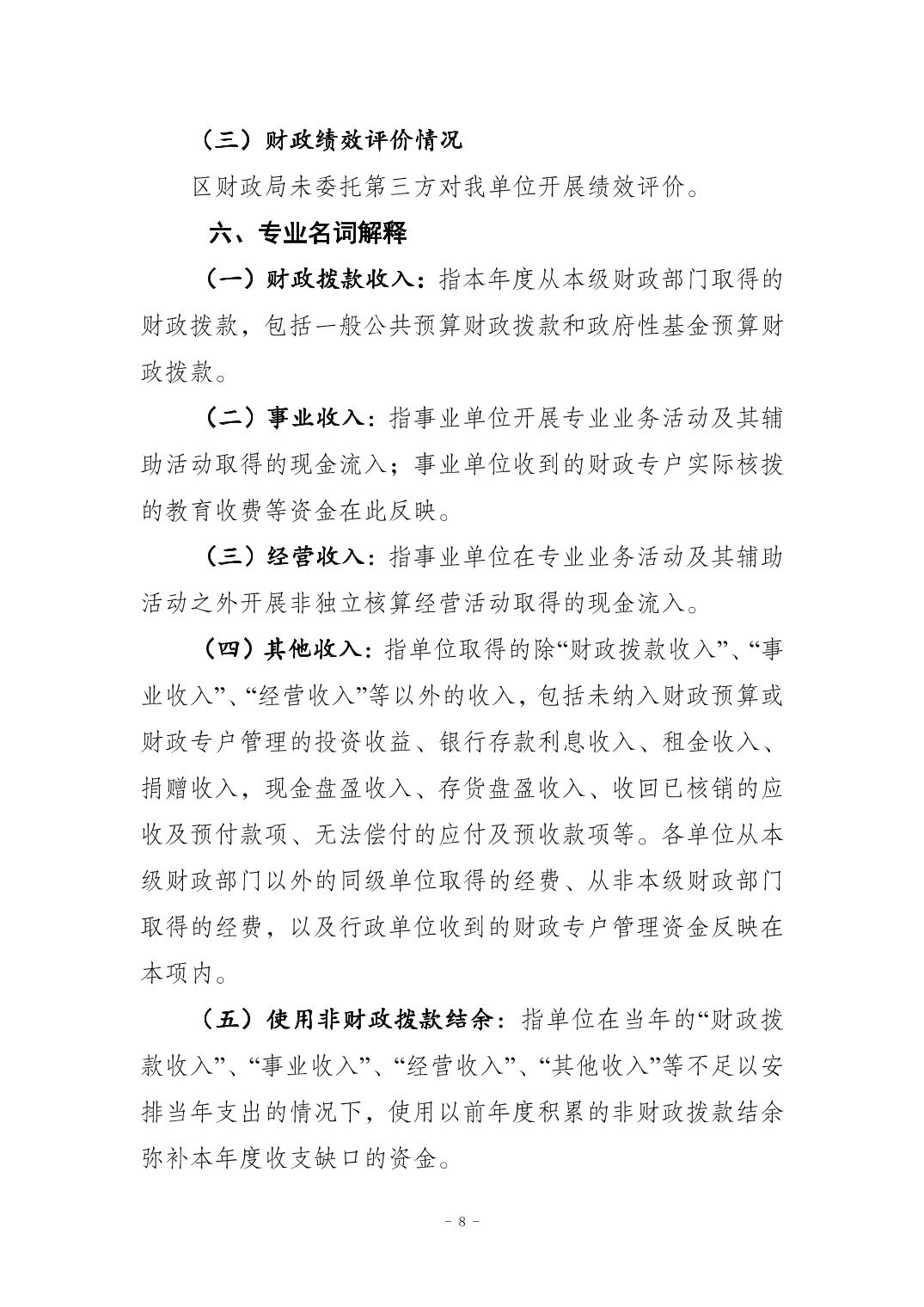 （三）财政绩效评价情况

区财政局未委托第三方对我单位开展绩效评价。

六、专业名词解释

（一）财政拨款收入：指本年度从本级财政部门取得的财政拨款，包括一般公共预算财政拨款和政府性基金预算财政拨款。

（二）事业收入：指事业单位开展专业业务活动及其辅助活动取得的现金流入；事业单位收到的财政专户实际核拨的教育收费等资金在此反映。

（三）经营收入：指事业单位在专业业务活动及其辅助活动之外开展非独立核算经营活动取得的现金流入。

（四）其他收入：指单位取得的除“财政拨款收入”、“事业收入”、“经营收入”等以外的收入，包括未纳入财政预算或财政专户管理的投资收益、银行存款利息收入、租金收入、捐赠收入，现金盘盈收入、存货盘盈收入、收回已核销的应收及预付款项、无法偿付的应付及预收款项等。各单位从本级财政部门以外的同级单位取得的经费、从非本级财政部门取得的经费，以及行政单位收到的财政专户管理资金反映在本项内。

（五）使用非财政拨款结余：指单位在当年的“财政拨款收入”、“事业收入”、“经营收入”、“其他收入”等不足以安排当年支出的情况下，使用以前年度积累的非财政拨款结余弥补本年度收支缺口的资金。

- 8 -